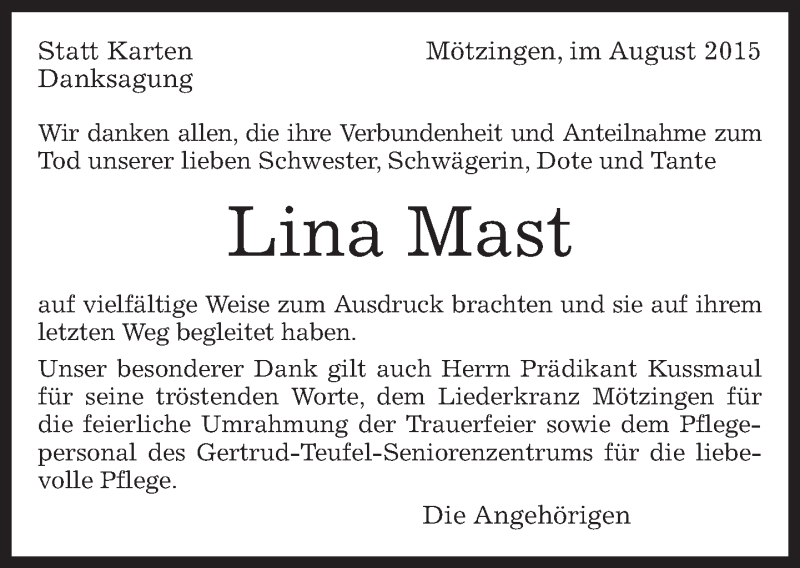 Statt Karten
Danksagung

Mötzingen, im August 2015

Wir danken allen, die ihre Verbundenheit und Anteilnahme zum Tod unserer lieben Schwester, Schwägerin, Dote und Tante

Lina Mast

auf vielfältige Weise zum Ausdruck brachten und sie auf ihrem letzten Weg begleitet haben.

Unser besonderer Dank gilt auch Herrn Prädikant Kussmaul für seine tröstenden Worte, dem Liederkranz Mötzingen für die feierliche Umrahmung der Trauerfeier sowie dem Pflegepersonal des Gertrud-Teufel-Seniorenzentrums für die liebevolle Pflege.

Die Angehörigen